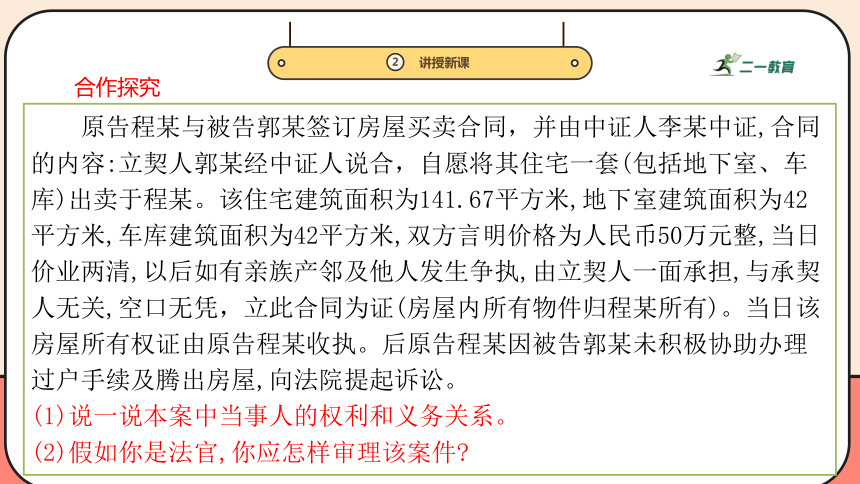 ② 讲授新课

二一教育

合作探究

原告程某与被告郭某签订房屋买卖合同，并由中证人李某中证,合同的内容:立契人郭某经中证人说合，自愿将其住宅一套(包括地下室、车库)出卖于程某。该住宅建筑面积为141.67平方米,地下室建筑面积为42平方米,车库建筑面积为42平方米,双方言明价格为人民币50万元整,当日价业两清,以后如有亲族产邻及他人发生争执,由立契人一面承担,与承契人无关,空口无凭，立此合同为证(房屋内所有物件归程某所有)。当日该房屋所有权证由原告程某收执。后原告程某因被告郭某未积极协助办理过户手续及腾出房屋,向法院提起诉讼。

(1)说一说本案中当事人的权利和义务关系。

(2)假如你是法官,你应怎样审理该案件?